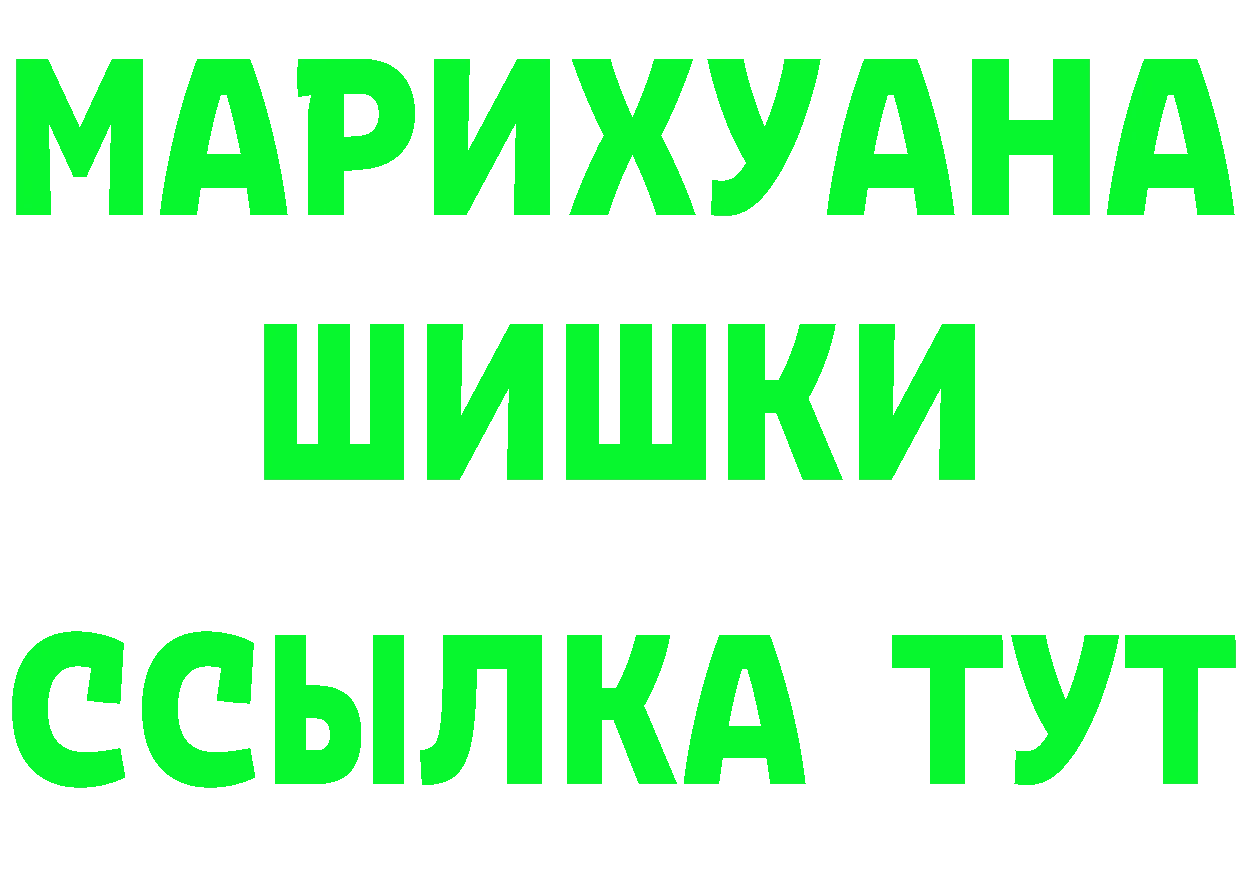 МАРИХУАНА
ШИШКИ
ССЫЛКА ТУТ